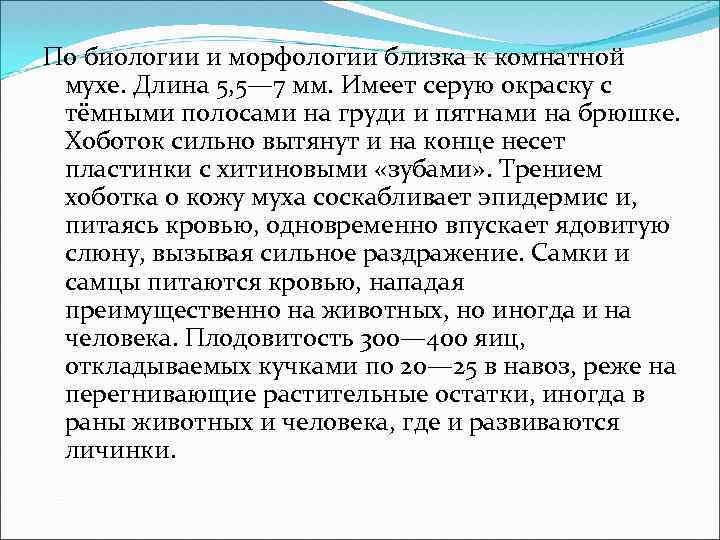 По биологии и морфологии близка к комнатной мухе. Длина 5,5—7 мм. Имеет серую окраску с тёмными полосами на груди и пятнами на брюшке. Хоботок сильно вытянут и на конце несет пластинки с хитиновыми «зубами». Трением хоботка о кожу муха соскабливает эпидермис и, питаясь кровью, одновременно впускает ядовитую слюну, вызывая сильное раздражение. Самки и самцы питаются кровью, нападая преимущественно на животных, но иногда и на человека. Плодовитость 300—400 яиц, откладываемых кучками по 20—25 в навоз, реже на перегнивающие растительные остатки, иногда в раны животных и человека, где и развиваются личинки.